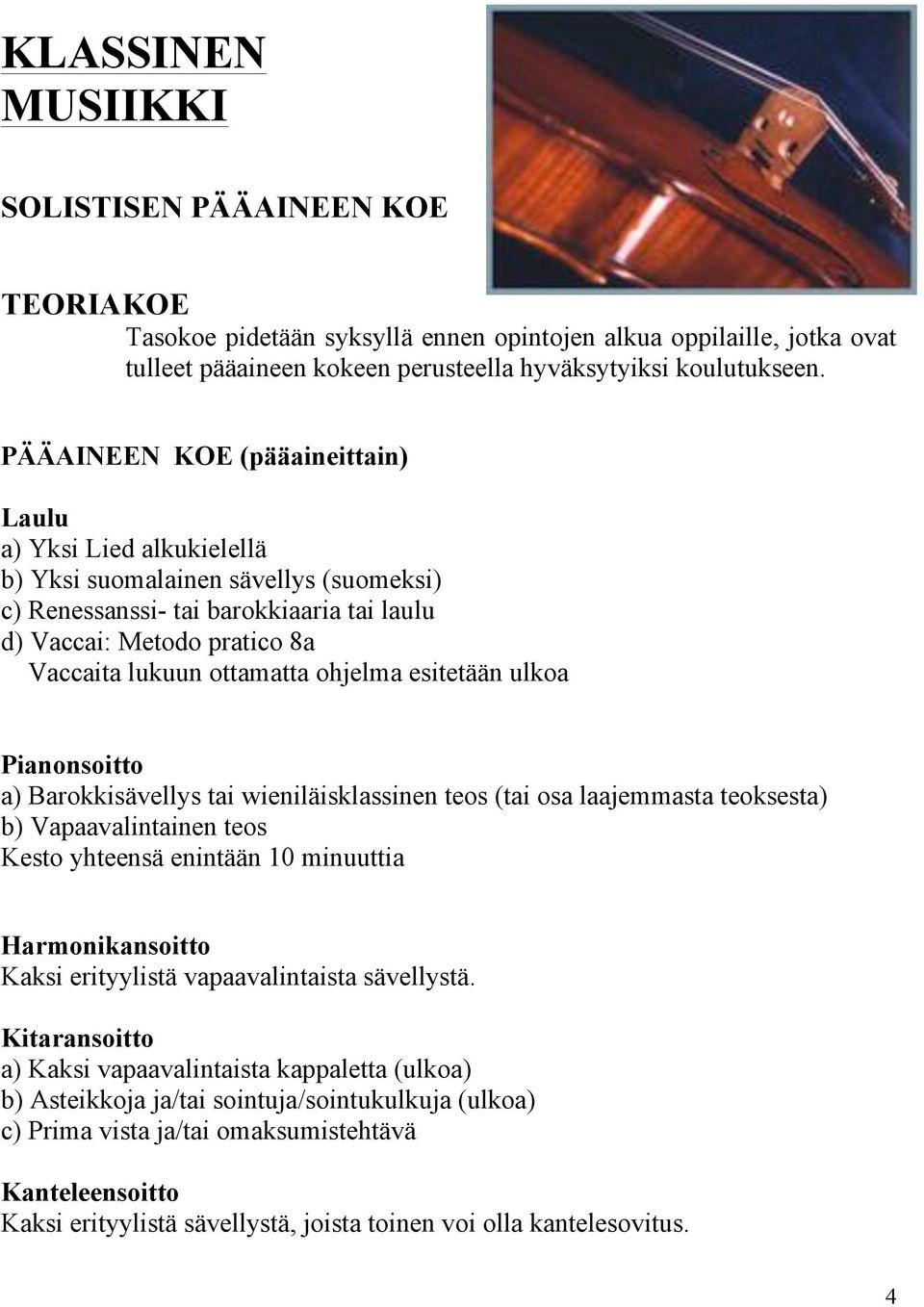 KLASSINEN MUSIIKKI

SOLISTISEN PÄÄAINEEN KOE

TEORIAKOE
Tasokoe pidetään syksyllä ennen opintojen alkua oppilaille, jotka ovat tulleet pääaineen kokeen perusteella hyväksytyiksi koulutukseen.

PÄÄAINEEN KOE (pääaineittain)

Laulu
a) Yksi Lied alkukielellä
b) Yksi suomalainen sävellys (suomeksi)
c) Renessanssi- tai barokkiaaria tai laulu
d) Vaccai: Metodo pratico 8a
Vaccaita lukuun ottamatta ohjelma esitetään ulkoa

Pianonsoitto
a) Barokkisävellys tai wieniläisklassinen teos (tai osa laajemmasta teoksesta)
b) Vapaavalintainen teos
Kesto yhteensä enintään 10 minuuttia

Harmonikansoitto
Kaksi erityylistä vapaavalintaista sävellystä.

Kitaransoitto
a) Kaksi vapaavalintaista kappaletta (ulkoa)
b) Asteikkoja ja/tai sointuja/sointukulkuja (ulkoa)
c) Prima vista ja/tai omaksumistehtävä

Kanteleensoitto
Kaksi erityylistä sävellystä, joista toinen voi olla kantelesovitus.

4